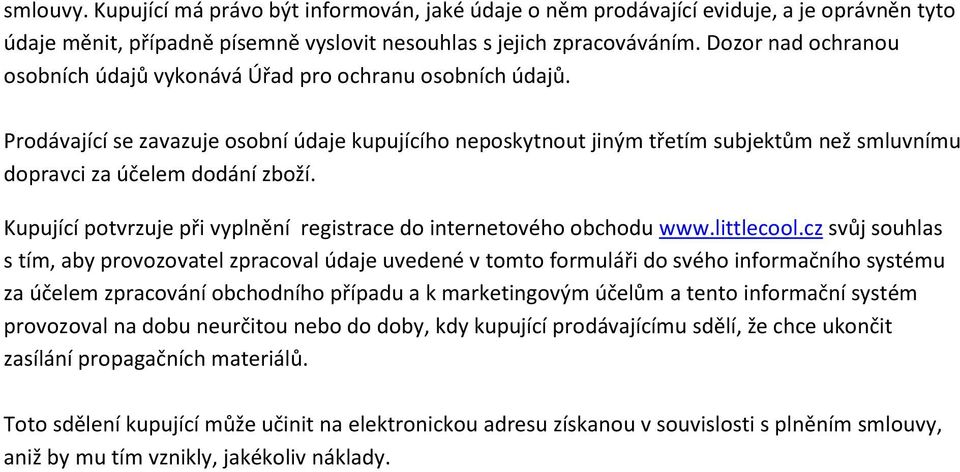 smlouvy. Kupující má právo být informován, jaké údaje o něm prodávající eviduje, a je oprávněn tyto údaje měnit, případně písemně vyslovit nesouhlas s jejich zpracováváním. Dozor nad ochranou osobních údajů vykonává Úřad pro ochranu osobních údajů.

Prodávající se zavazuje osobní údaje kupujícího neposkytnout jiným třetím subjektům než smluvnímu dopravci za účelem dodání zboží.

Kupující potvrzuje při vyplnění registrace do internetového obchodu www.littlecool.cz svůj souhlas s tím, aby provozovatel zpracoval údaje uvedené v tomto formuláři do svého informačního systému za účelem zpracování obchodního případu a k marketingovým účelům a tento informační systém provozoval na dobu neurčitou nebo do doby, kdy kupující prodávajícímu sdělí, že chce ukončit zasílání propagačních materiálů.

Toto sdělení kupující může učinit na elektronickou adresu získanou v souvislosti s plněním smlouvy, aniž by mu tím vznikly, jakékoliv náklady.